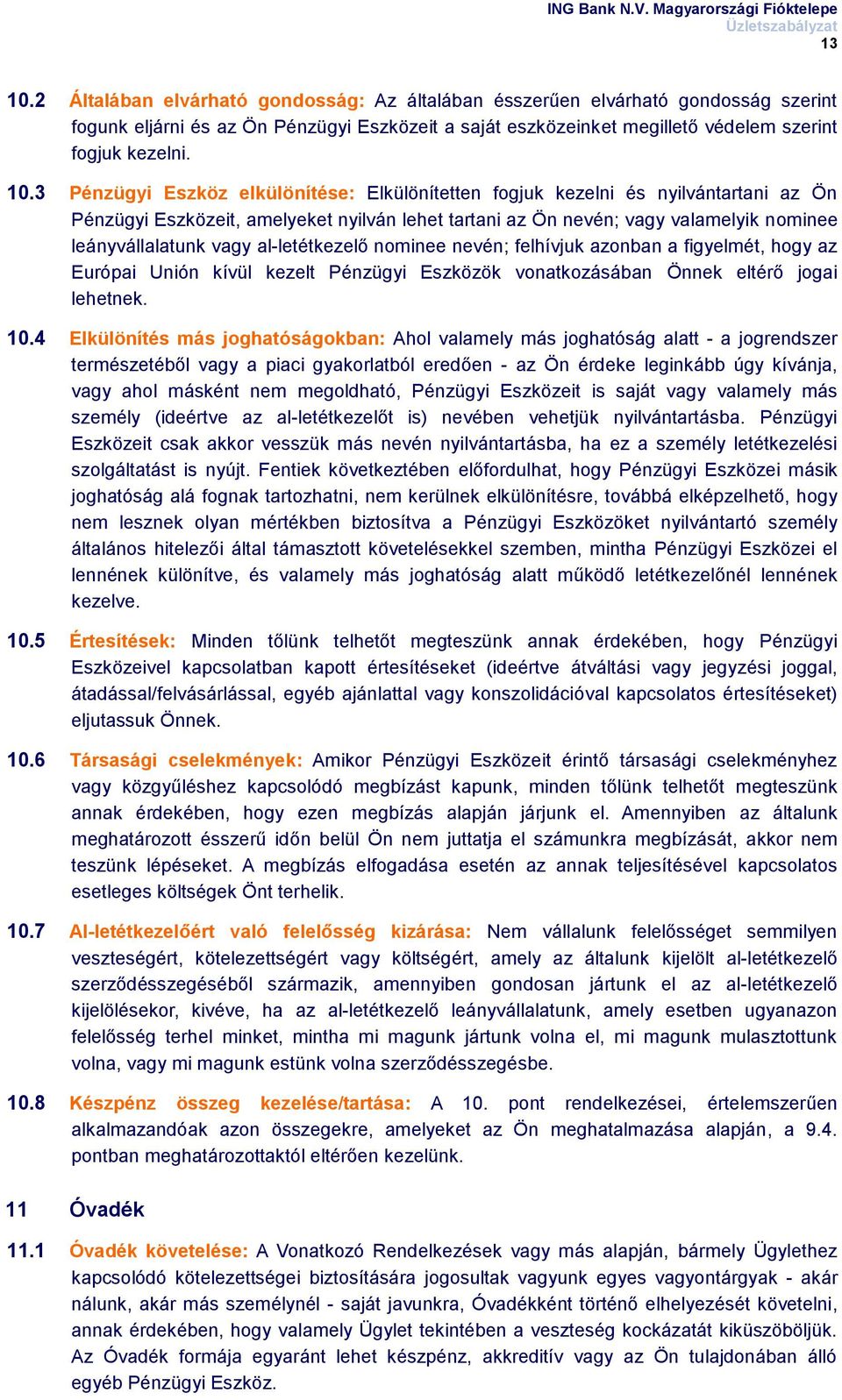 ING Bank N.V. Magyarországi Fióktelepe
Üzletszabályzat
13

10.2 Általában elvárható gondosság: Az általában ésszerűen elvárható gondosság szerint fogunk eljárni és az Ön Pénzügyi Eszközeit a saját eszközeinket megillető védelem szerint fogjuk kezelni.

10.3 Pénzügyi Eszköz elkülönítése: Elkülönítetten fogjuk kezelni és nyilvántartani az Ön Pénzügyi Eszközeit, amelyeket nyilván lehet tartani az Ön nevén; vagy valamelyik nominee leányvállalatunk vagy al-letétkezelő nominee nevén; felhívjuk azonban a figyelmét, hogy az Európai Unión kívül kezelt Pénzügyi Eszközök vonatkozásában Önnek eltérő jogai lehetnek.

10.4 Elkülönítés más joghatóságokban: Ahol valamely más joghatóság alatt - a jogrendszer természetéből vagy a piaci gyakorlatból eredően - az Ön érdeke leginkább úgy kívánja, vagy ahol másként nem megoldható, Pénzügyi Eszközeit is saját vagy valamely más személy (ideértve az al-letétkezelőt is) nevében vehetjük nyilvántartásba. Pénzügyi Eszközeit csak akkor vesszük más nevén nyilvántartásba, ha ez a személy letétkezelési szolgáltatást is nyújt. Fentiek következtében előfordulhat, hogy Pénzügyi Eszközei másik joghatóság alá fognak tartozhatni, nem kerülnek elkülönítésre, továbbá elképzelhető, hogy nem lesznek olyan mértékben biztosítva a Pénzügyi Eszközöket nyilvántartó személy általános hitelezői által támasztott követelésekkel szemben, mintha Pénzügyi Eszközei el lennének különítve, és valamely más joghatóság alatt működő letétkezelőnél lennének kezelve.

10.5 Értesítések: Minden tőlünk telhetőt megteszünk annak érdekében, hogy Pénzügyi Eszközeivel kapcsolatban kapott értesítéseket (ideértve átváltási vagy jegyzési joggal, átadással/felvásárlással, egyéb ajánlattal vagy konszolidációval kapcsolatos értesítéseket) eljutassuk Önnek.

10.6 Társasági cselekmények: Amikor Pénzügyi Eszközeit érintő társasági cselekményhez vagy közgyűléshez kapcsolódó megbízást kapunk, minden tőlünk telhetőt megteszünk annak érdekében, hogy ezen megbízás alapján járjunk el. Amennyiben az általunk meghatározott ésszerű időn belül Ön nem juttatja el számunkra megbízását, akkor nem teszünk lépéseket. A megbízás elfogadása esetén az annak teljesítésével kapcsolatos esetleges költségek Önt terhelik.

10.7 Al-letétkezelőért való felelősség kizárása: Nem vállalunk felelősséget semmilyen veszteségért, kötelezettségért vagy költségért, amely az általunk kijelölt al-letétkezelő szerződésszegéséből származik, amennyiben gondosan jártunk el az al-letétkezelő kijelölésekor, kivéve, ha az al-letétkezelő leányvállalatunk, amely esetben ugyanazon felelősség terhel minket, mintha mi magunk jártunk volna el, mi magunk mulasztottunk volna, vagy mi magunk estünk volna szerződésszegésbe.

10.8 Készpénz összeg kezelése/tartása: A 10. pont rendelkezései, értelemszerűen alkalmazandóak azon összegekre, amelyeket az Ön meghatalmazása alapján, a 9.4. pontban meghatározottaktól eltérően kezelünk.

11 Óvadék

11.1 Óvadék követelése: A Vonatkozó Rendelkezések vagy más alapján, bármely Ügylethez kapcsolódó kötelezettségei biztosítására jogosultak vagyunk egyes vagyontárgyak - akár nálunk, akár más személynél - saját javunkra, Óvadékként történő elhelyezését követelni, annak érdekében, hogy valamely Ügylet tekintében a veszteség kockázatát kiküszöböljük. Az Óvadék formája egyaránt lehet készpénz, akkreditív vagy az Ön tulajdonában álló egyéb Pénzügyi Eszköz.